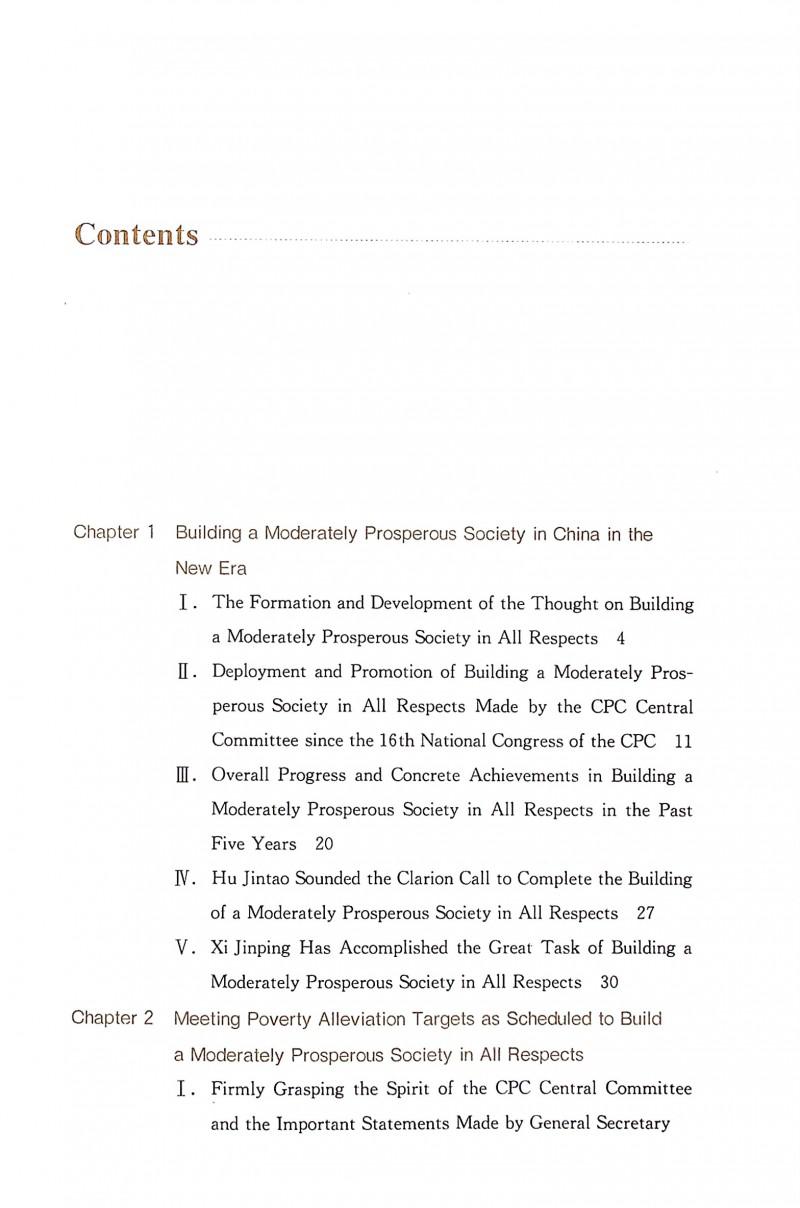 Contents

Chapter 1 Building a Moderately Prosperous Society in China in the New Era

Ⅰ. The Formation and Development of the Thought on Building a Moderately Prosperous Society in All Respects 4

Ⅱ. Deployment and Promotion of Building a Moderately Prosperous Society in All Respects Made by the CPC Central Committee since the 16th National Congress of the CPC 11

Ⅲ. Overall Progress and Concrete Achievements in Building a Moderately Prosperous Society in All Respects in the Past Five Years 20

Ⅳ. Hu Jintao Sounded the Clarion Call to Complete the Building of a Moderately Prosperous Society in All Respects 27

Ⅴ. Xi Jinping Has Accomplished the Great Task of Building a Moderately Prosperous Society in All Respects 30

Chapter 2 Meeting Poverty Alleviation Targets as Scheduled to Build a Moderately Prosperous Society in All Respects

Ⅰ. Firmly Grasping the Spirit of the CPC Central Committee and the Important Statements Made by General Secretary